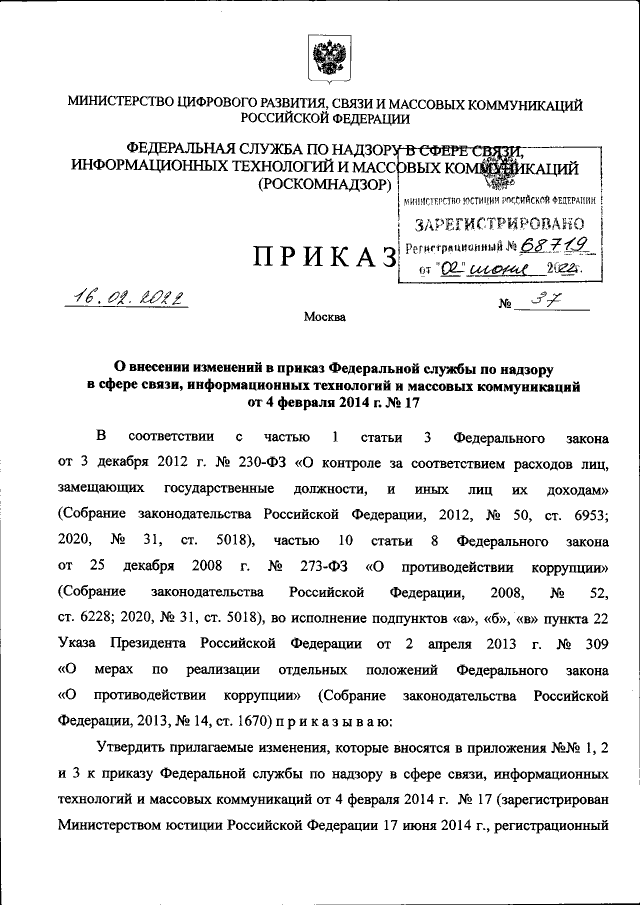 МИНИСТЕРСТВО ЦИФРОВОГО РАЗВИТИЯ, СВЯЗИ И МАССОВЫХ КОММУНИКАЦИЙ РОССИЙСКОЙ ФЕДЕРАЦИИ

ФЕДЕРАЛЬНАЯ СЛУЖБА ПО НАДЗОРУ В СФЕРЕ СВЯЗИ, ИНФОРМАЦИОННЫХ ТЕХНОЛОГИЙ И МАССОВЫХ КОММУНИКАЦИЙ (РОСКОМНАДЗОР)

МИНИСТЕРСТВО ЮСТИЦИИ РОССИЙСКОЙ ФЕДЕРАЦИИ
ЗАРЕГИСТРИРОВАНО
Регистрационный № 68719
от "02" июня 2022.

ПРИКАЗ

16.02.2022

№ 37

Москва

О внесении изменений в приказ Федеральной службы по надзору в сфере связи, информационных технологий и массовых коммуникаций от 4 февраля 2014 г. № 17

В соответствии с частью 1 статьи 3 Федерального закона от 3 декабря 2012 г. № 230-ФЗ «О контроле за соответствием расходов лиц, замещающих государственные должности, и иных лиц их доходам» (Собрание законодательства Российской Федерации, 2012, № 50, ст. 6953; 2020, № 31, ст. 5018), частью 10 статьи 8 Федерального закона от 25 декабря 2008 г. № 273-ФЗ «О противодействии коррупции» (Собрание законодательства Российской Федерации, 2008, № 52, ст. 6228; 2020, № 31, ст. 5018), во исполнение подпунктов «а», «б», «в» пункта 22 Указа Президента Российской Федерации от 2 апреля 2013 г. № 309 «О мерах по реализации отдельных положений Федерального закона «О противодействии коррупции» (Собрание законодательства Российской Федерации, 2013, № 14, ст. 1670) приказываю:

Утвердить прилагаемые изменения, которые вносятся в приложения №№ 1, 2 и 3 к приказу Федеральной службы по надзору в сфере связи, информационных технологий и массовых коммуникаций от 4 февраля 2014 г. № 17 (зарегистрирован Министерством юстиции Российской Федерации 17 июня 2014 г., регистрационный